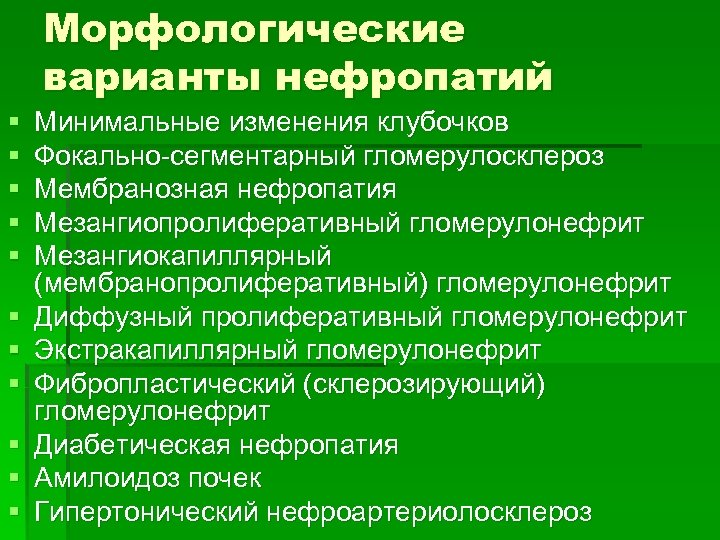 Морфологические варианты нефропатий

• Минимальные изменения клубочков
• Фокально-сегментарный гломерулосклероз
• Мембранозная нефропатия
• Мезангиопролиферативный гломерулонефрит
• Мезангиокапиллярный (мембранопролиферативный) гломерулонефрит
• Диффузный пролиферативный гломерулонефрит
• Экстракапиллярный гломерулонефрит
• Фибропластический (склерозирующий) гломерулонефрит
• Диабетическая нефропатия
• Амилоидоз почек
• Гипертонический нефроартериолосклероз